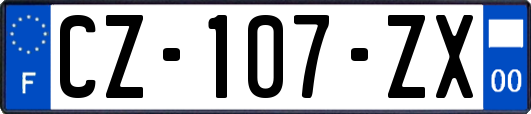 F
CZ-107-ZX
00